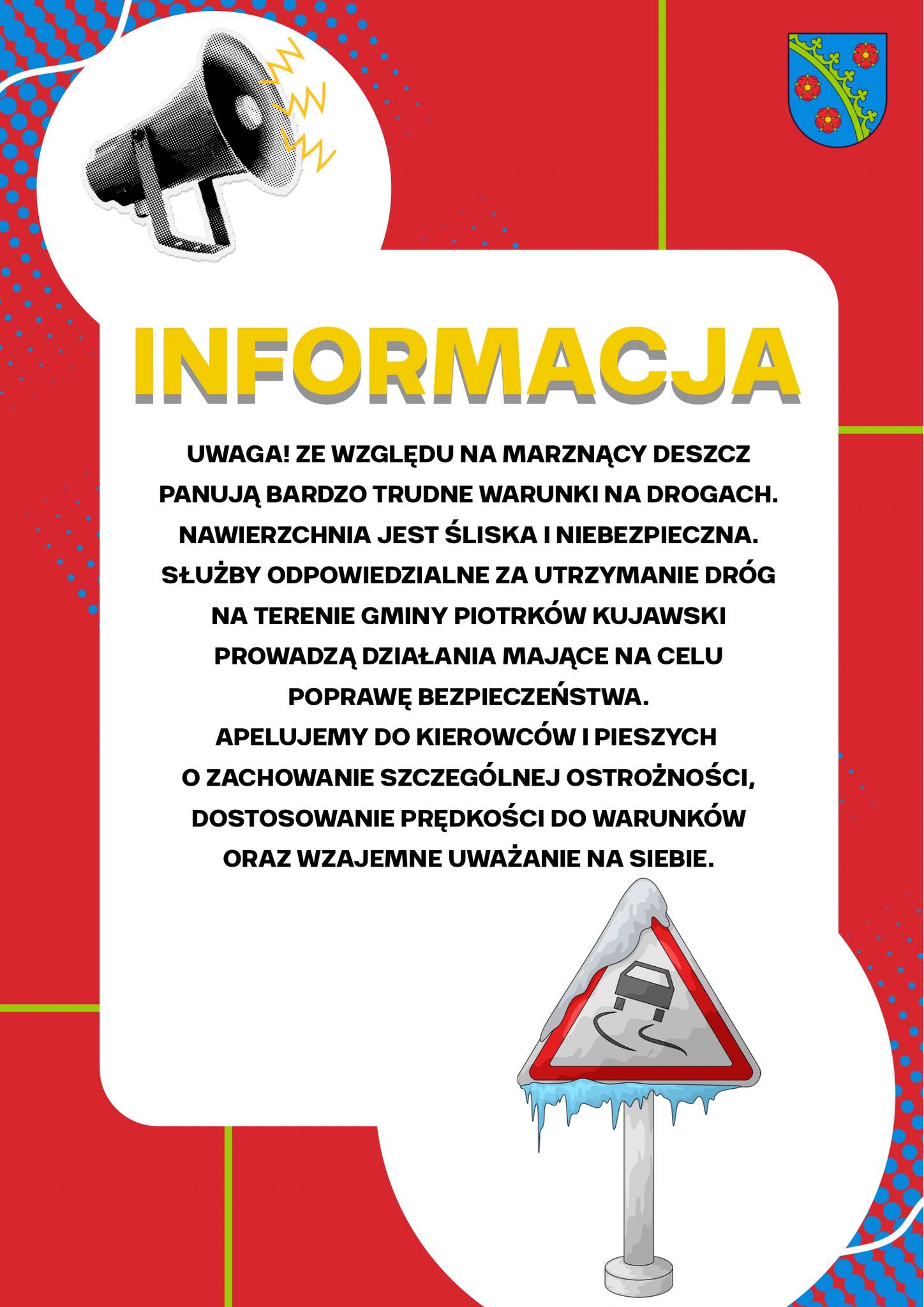 INFORMACJA

UWAGA! ZE WZGLĘDU NA MARZNĄCY DESZCZ PANUJĄ BARDZO TRUDNE WARUNKI NA DROGACH. NAWIERZCHNIA JEST ŚLISKA I NIEBEZPIECZNA. SŁUŻBY ODPOWIEDZIALNE ZA UTRZYMANIE DRÓG NA TERENIE GMINY PIOTRKÓW KUJAWSKI PROWADZĄ DZIAŁANIA MAJĄCE NA CELU POPRAWĘ BEZPIECZEŃSTWA.
APELUJEMY DO KIEROWCÓW I PIESZYCH O ZACHOWANIE SZCZEGÓLNEJ OSTROŻNOŚCI, DOSTOSOWANIE PRĘDKOŚCI DO WARUNKÓW ORAZ WZAJEMNE UWAŻANIE NA SIEBIE.